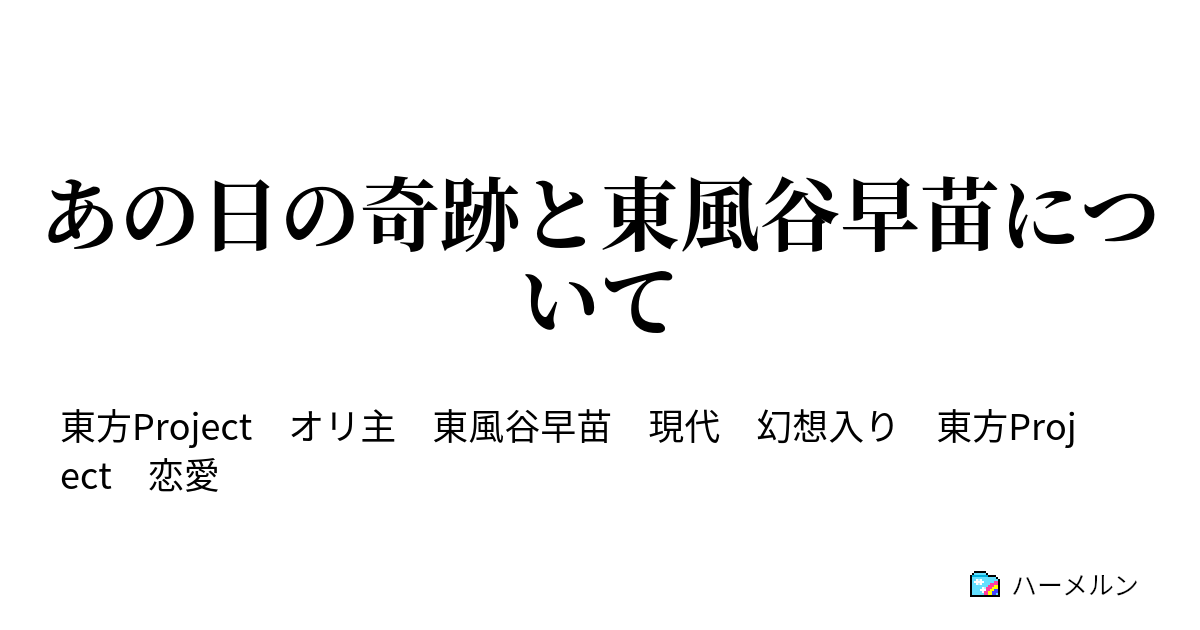 あの日の奇跡と東風谷早苗について

東方Project　オリ主　東風谷早苗　現代　幻想入り　東方Project　恋愛

ハーメルン